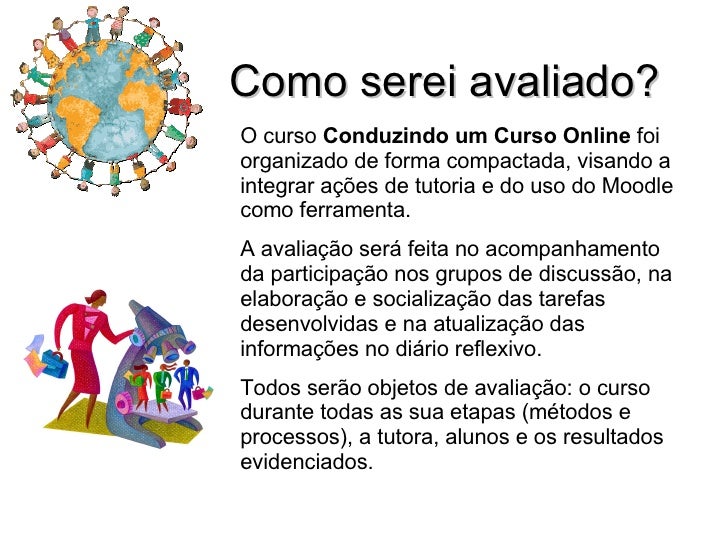 Como serei avaliado?

O curso Conduzindo um Curso Online foi organizado de forma compactada, visando a integrar ações de tutoria e do uso do Moodle como ferramenta.

A avaliação será feita no acompanhamento da participação nos grupos de discussão, na elaboração e socialização das tarefas desenvolvidas e na atualização das informações no diário reflexivo.

Todos serão objetos de avaliação: o curso durante todas as sua etapas (métodos e processos), a tutora, alunos e os resultados evidenciados.